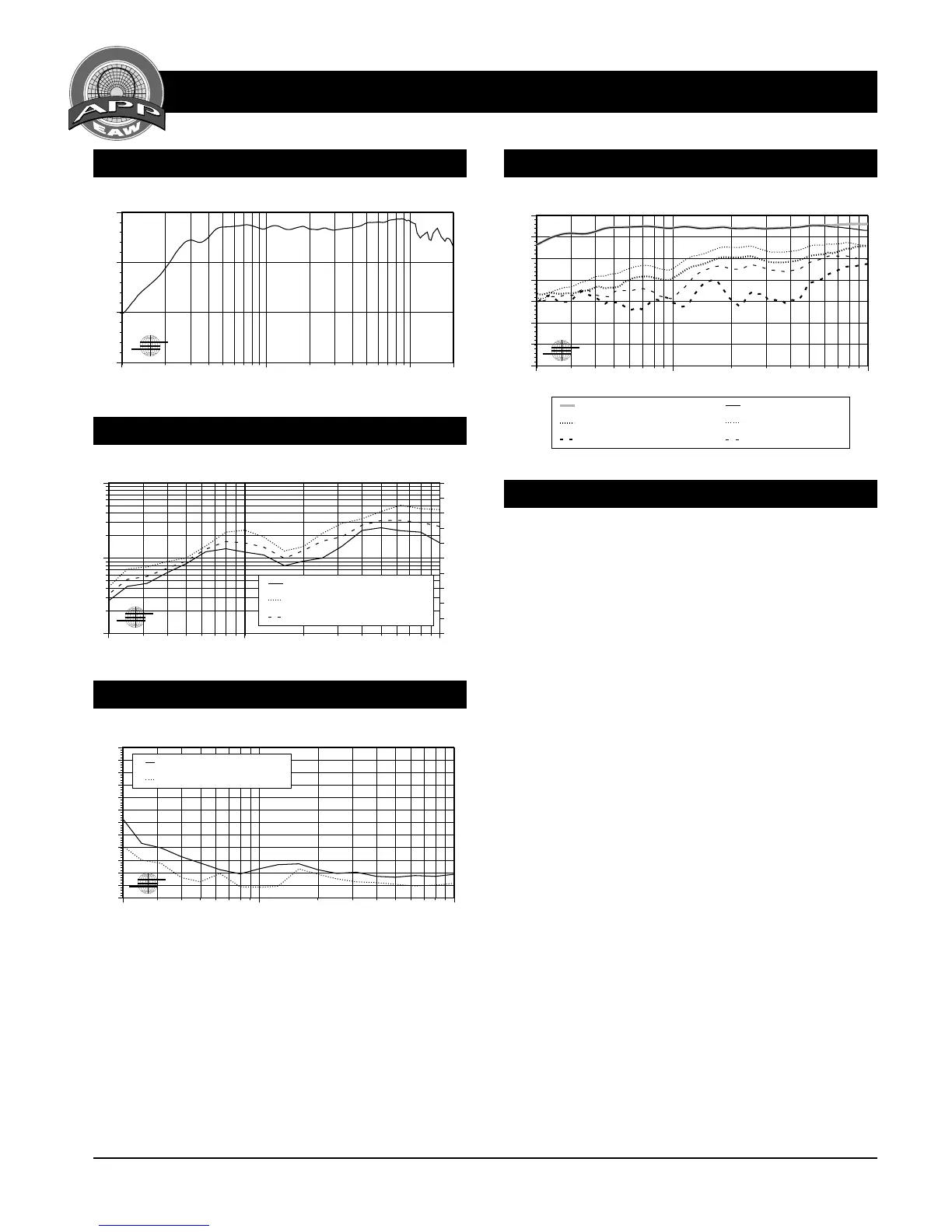 APP
EAW